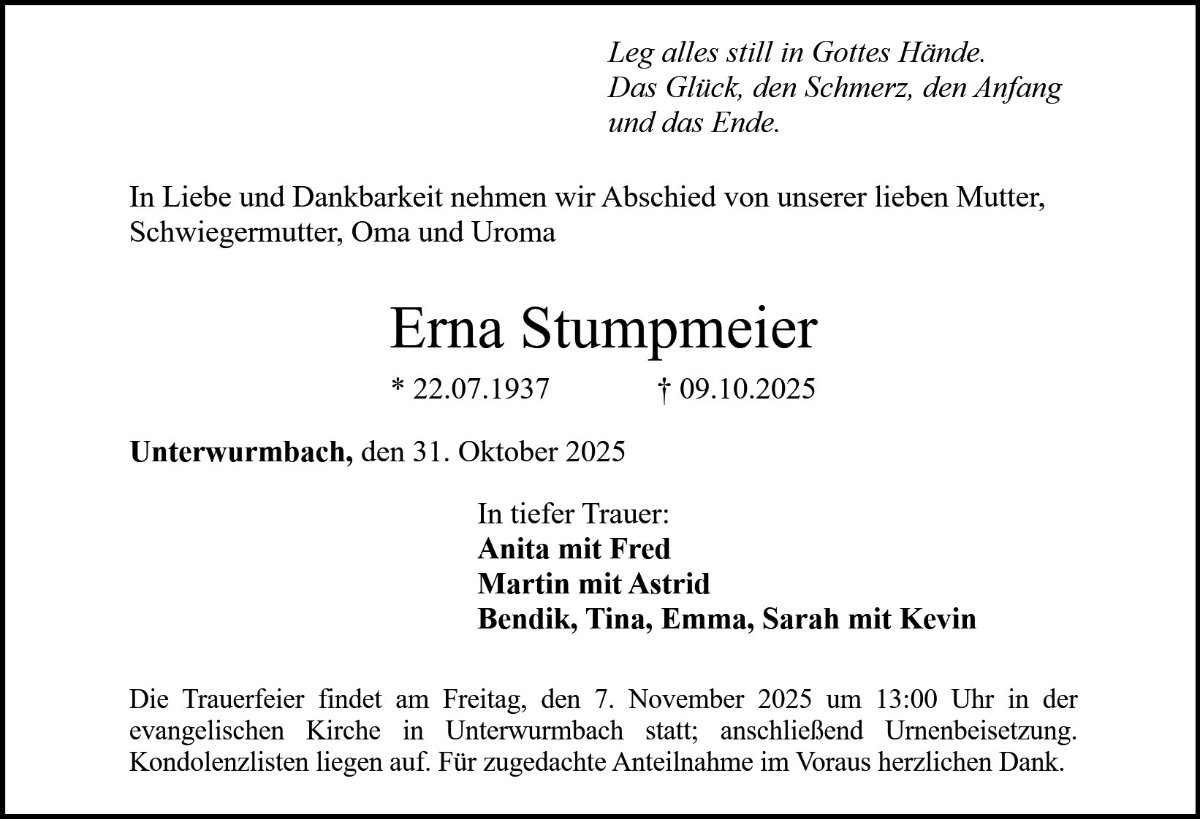 Leg alles still in Gottes Hände.
Das Glück, den Schmerz, den Anfang
und das Ende.

In Liebe und Dankbarkeit nehmen wir Abschied von unserer lieben Mutter, Schwiegermutter, Oma und Uroma

Erna Stumpmeier

* 22.07.1937 † 09.10.2025

Unterwurmbach, den 31. Oktober 2025

In tiefer Trauer:
Anita mit Fred
Martin mit Astrid
Bendik, Tina, Emma, Sarah mit Kevin

Die Trauerfeier findet am Freitag, den 7. November 2025 um 13:00 Uhr in der evangelischen Kirche in Unterwurmbach statt; anschließend Urnenbeisetzung. Kondolenzlisten liegen auf. Für zugedachte Anteilnahme im Voraus herzlichen Dank.